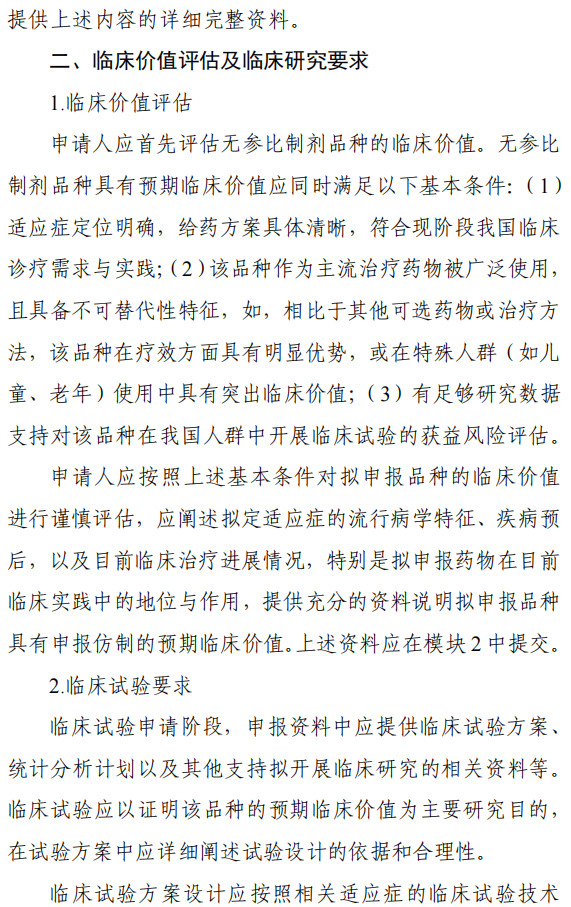 提供上述内容的详细完整资料。

二、临床价值评估及临床研究要求

1.临床价值评估

申请人应首先评估无参比制剂品种的临床价值。无参比制剂品种具有预期临床价值应同时满足以下基本条件：（1）适应症定位明确，给药方案具体清晰，符合现阶段我国临床诊疗需求与实践；（2）该品种作为主流治疗药物被广泛使用，且具备不可替代性特征，如，相比于其他可选药物或治疗方法，该品种在疗效方面具有明显优势，或在特殊人群（如儿童、老年）使用中具有突出临床价值；（3）有足够研究数据支持对该品种在我国人群中开展临床试验的获益风险评估。

申请人应按照上述基本条件对拟申报品种的临床价值进行谨慎评估，应阐述拟定适应症的流行病学特征、疾病预后，以及目前临床治疗进展情况，特别是拟申报药物在目前临床实践中的地位与作用，提供充分的资料说明拟申报品种具有申报仿制的预期临床价值。上述资料应在模块 2 中提交。

2.临床试验要求

临床试验申请阶段，申报资料中应提供临床试验方案、统计分析计划以及其他支持拟开展临床研究的相关资料等。临床试验应以证明该品种的预期临床价值为主要研究目的，在试验方案中应详细阐述试验设计的依据和合理性。

临床试验方案设计应按照相关适应症的临床试验技术